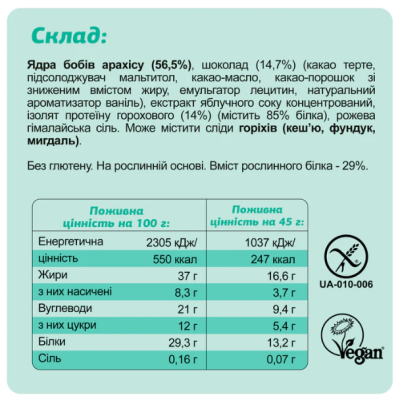 Склад:

Ядра бобів арахісу (56,5%), шоколад (14,7%) (какао терте, підсолоджувач мальтитол, какао-масло, какао-порошок зі зниженим вмістом жиру, емульгатор лецитин, натуральний ароматизатор ваніль), екстракт яблучного соку концентрований, ізолят протеїну горохового (14%) (містить 85% білка), рожева гімалайська сіль. Може містити сліди горіхів (кеш'ю, фундук, мигдаль).

Без глютену. На рослинній основі. Вміст рослинного білка - 29%.

| Поживна цінність на 100 г: | | Поживна цінність на 45 г: |
|---|---|---|
| Енергетична | 2305 кДж/ | 1037 кДж/ |
| цінність | 550 ккал | 247 ккал |
| Жири | 37 г | 16,6 г |
| з них насичені | 8,3 г | 3,7 г |
| Вуглеводи | 21 г | 9,4 г |
| з них цукри | 12 г | 5,4 г |
| Білки | 29,3 г | 13,2 г |
| Сіль | 0,16 г | 0,07 г |

UA-010-006

Vegan